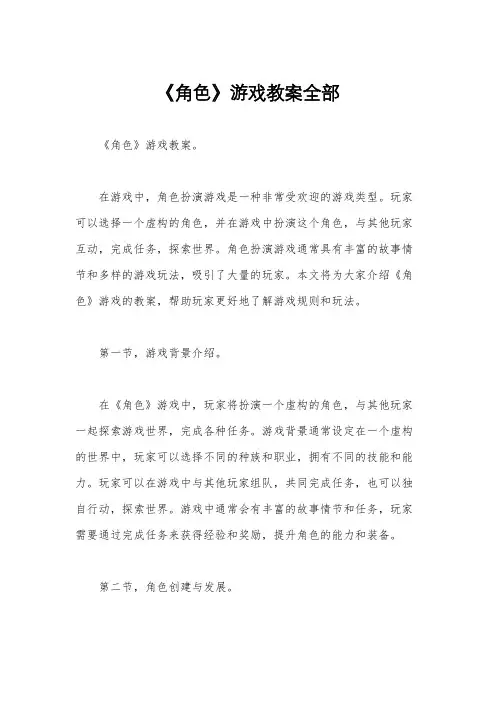 《角色》游戏教案全部

《角色》游戏教案。

在游戏中，角色扮演游戏是一种非常受欢迎的游戏类型。玩家可以选择一个虚构的角色，并在游戏中扮演这个角色，与其他玩家互动，完成任务，探索世界。角色扮演游戏通常具有丰富的故事情节和多样的游戏玩法，吸引了大量的玩家。本文将为大家介绍《角色》游戏的教案，帮助玩家更好地了解游戏规则和玩法。

第一节，游戏背景介绍。

在《角色》游戏中，玩家将扮演一个虚构的角色，与其他玩家一起探索游戏世界，完成各种任务。游戏背景通常设定在一个虚构的世界中，玩家可以选择不同的种族和职业，拥有不同的技能和能力。玩家可以在游戏中与其他玩家组队，共同完成任务，也可以独自行动，探索世界。游戏中通常会有丰富的故事情节和任务，玩家需要通过完成任务来获得经验和奖励，提升角色的能力和装备。

第二节，角色创建与发展。